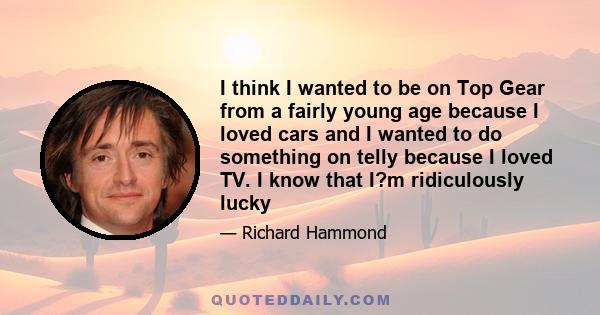 I think I wanted to be on Top Gear from a fairly young age because I loved cars and I wanted to do something on telly because I loved TV. I know that I?m ridiculously lucky

— Richard Hammond

QUOTEDDAILY.COM